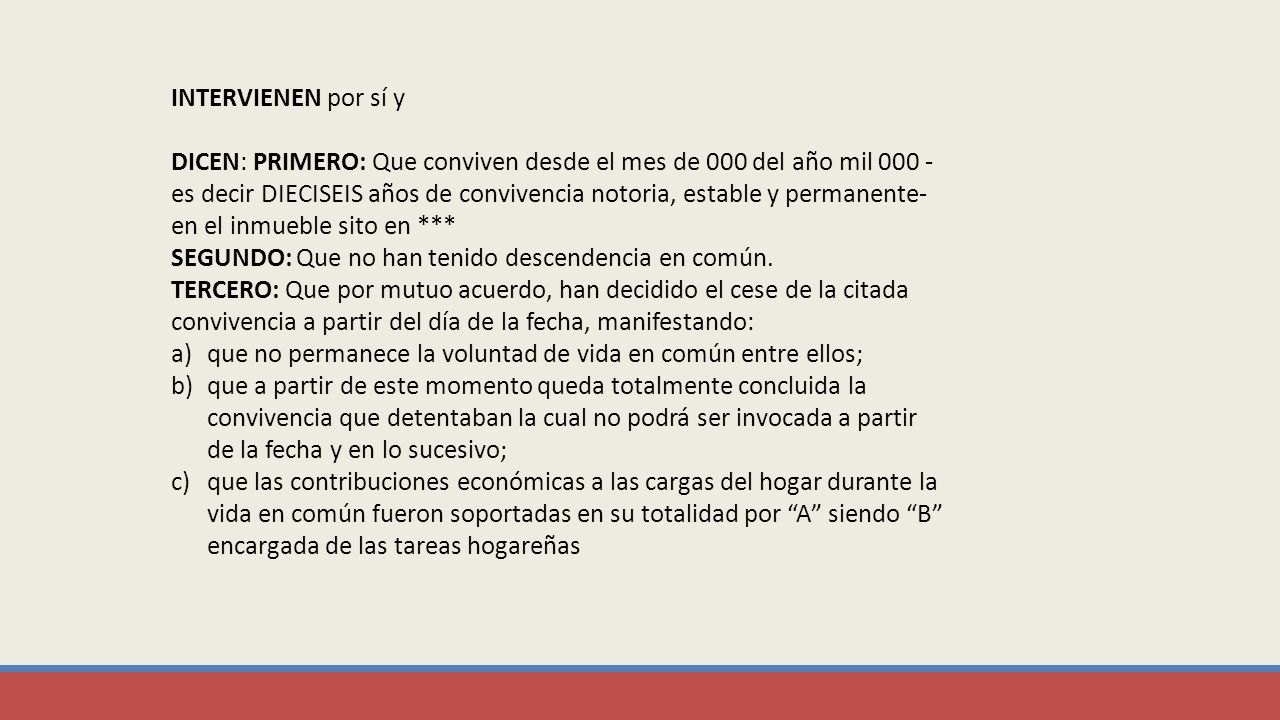 INTERVIENEN por sí y

DICEN: PRIMERO: Que conviven desde el mes de 000 del año mil 000 - es decir DIECISEIS años de convivencia notoria, estable y permanente- en el inmueble sito en ***
SEGUNDO: Que no han tenido descendencia en común.
TERCERO: Que por mutuo acuerdo, han decidido el cese de la citada convivencia a partir del día de la fecha, manifestando:
a) que no permanece la voluntad de vida en común entre ellos;
b) que a partir de este momento queda totalmente concluida la convivencia que detentaban la cual no podrá ser invocada a partir de la fecha y en lo sucesivo;
c) que las contribuciones económicas a las cargas del hogar durante la vida en común fueron soportadas en su totalidad por “A” siendo “B” encargada de las tareas hogareñas